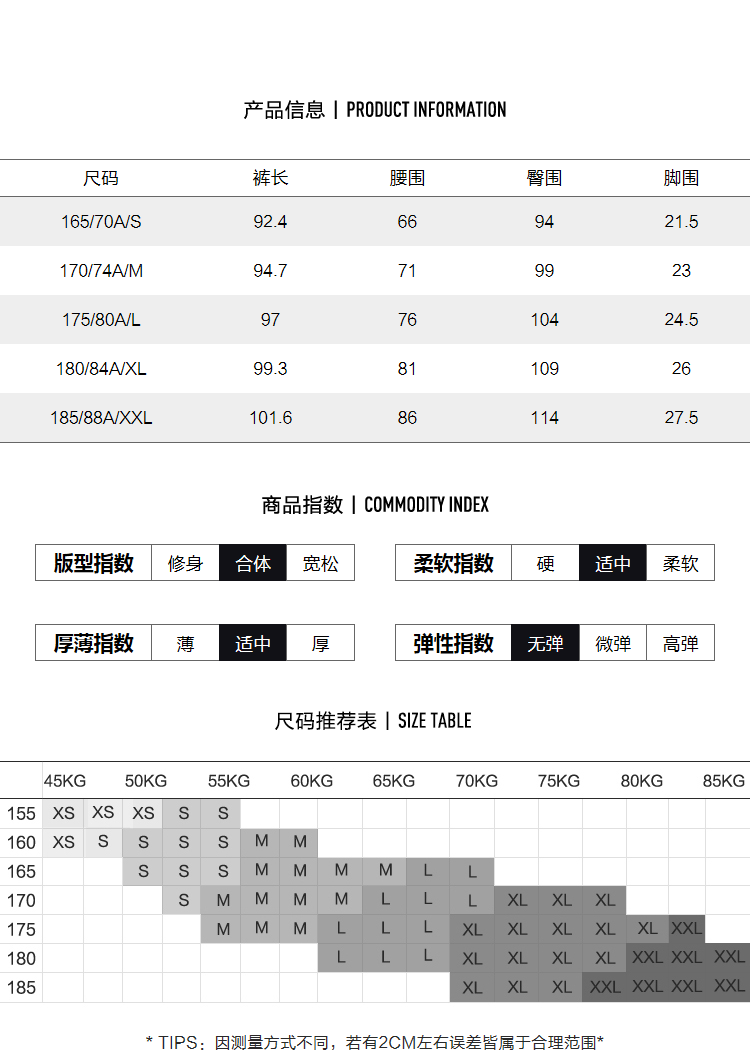 产品信息 | PRODUCT INFORMATION

| 尺码 | 裤长 | 腰围 | 臀围 | 脚围 |
|---|---|---|---|---|
| 165/70A/S | 92.4 | 66 | 94 | 21.5 |
| 170/74A/M | 94.7 | 71 | 99 | 23 |
| 175/80A/L | 97 | 76 | 104 | 24.5 |
| 180/84A/XL | 99.3 | 81 | 109 | 26 |
| 185/88A/XXL | 101.6 | 86 | 114 | 27.5 |

商品指数 | COMMODITY INDEX

版型指数 修身 合体 宽松

柔软指数 硬 适中 柔软

厚薄指数 薄 适中 厚

弹性指数 无弹 微弹 高弹

尺码推荐表 | SIZE TABLE

| | 45KG | | 50KG | | 55KG | | 60KG | | 65KG | | 70KG | | 75KG | | 80KG | | 85KG |
|---|---|---|---|---|---|---|---|---|---|---|---|---|---|---|---|---|---|
| 155 | XS | XS | XS | S | S | | | | | | | | | | | | |
| 160 | XS | S | S | S | S | M | M | | | | | | | | | | |
| 165 | | | S | S | S | M | M | M | M | L | L | | | | | | |
| 170 | | | | S | M | M | M | M | L | L | L | XL | XL | XL | | | |
| 175 | | | | | M | M | M | L | L | L | XL | XL | XL | XL | XL | XXL | |
| 180 | | | | | | | | L | L | L | XL | XL | XL | XL | XXL | XXL | XXL |
| 185 | | | | | | | | | | | XL | XL | XL | XXL | XXL | XXL | XXL |

* TIPS：因测量方式不同，若有2CM左右误差皆属于合理范围*